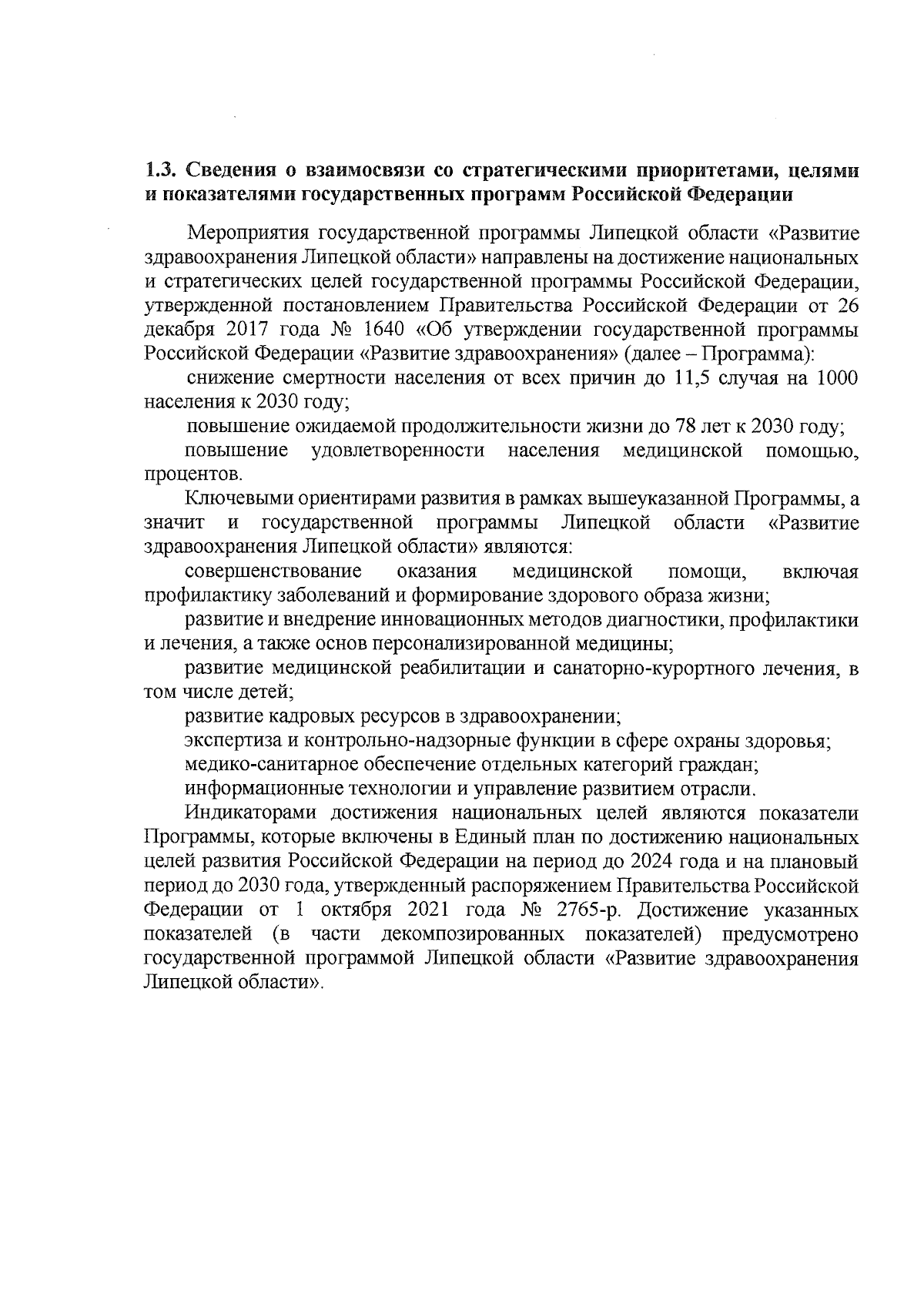 1.3. Сведения о взаимосвязи со стратегическими приоритетами, целями и показателями государственных программ Российской Федерации

Мероприятия государственной программы Липецкой области «Развитие здравоохранения Липецкой области» направлены на достижение национальных и стратегических целей государственной программы Российской Федерации, утвержденной постановлением Правительства Российской Федерации от 26 декабря 2017 года № 1640 «Об утверждении государственной программы Российской Федерации «Развитие здравоохранения» (далее – Программа):

снижение смертности населения от всех причин до 11,5 случая на 1000 населения к 2030 году;

повышение ожидаемой продолжительности жизни до 78 лет к 2030 году;

повышение удовлетворенности населения медицинской помощью, процентов.

Ключевыми ориентирами развития в рамках вышеуказанной Программы, а значит и государственной программы Липецкой области «Развитие здравоохранения Липецкой области» являются:

совершенствование оказания медицинской помощи, включая профилактику заболеваний и формирование здорового образа жизни;

развитие и внедрение инновационных методов диагностики, профилактики и лечения, а также основ персонализированной медицины;

развитие медицинской реабилитации и санаторно-курортного лечения, в том числе детей;

развитие кадровых ресурсов в здравоохранении;

экспертиза и контрольно-надзорные функции в сфере охраны здоровья;

медико-санитарное обеспечение отдельных категорий граждан;

информационные технологии и управление развитием отрасли.

Индикаторами достижения национальных целей являются показатели Программы, которые включены в Единый план по достижению национальных целей развития Российской Федерации на период до 2024 года и на плановый период до 2030 года, утвержденный распоряжением Правительства Российской Федерации от 1 октября 2021 года № 2765-р. Достижение указанных показателей (в части декомпозированных показателей) предусмотрено государственной программой Липецкой области «Развитие здравоохранения Липецкой области».